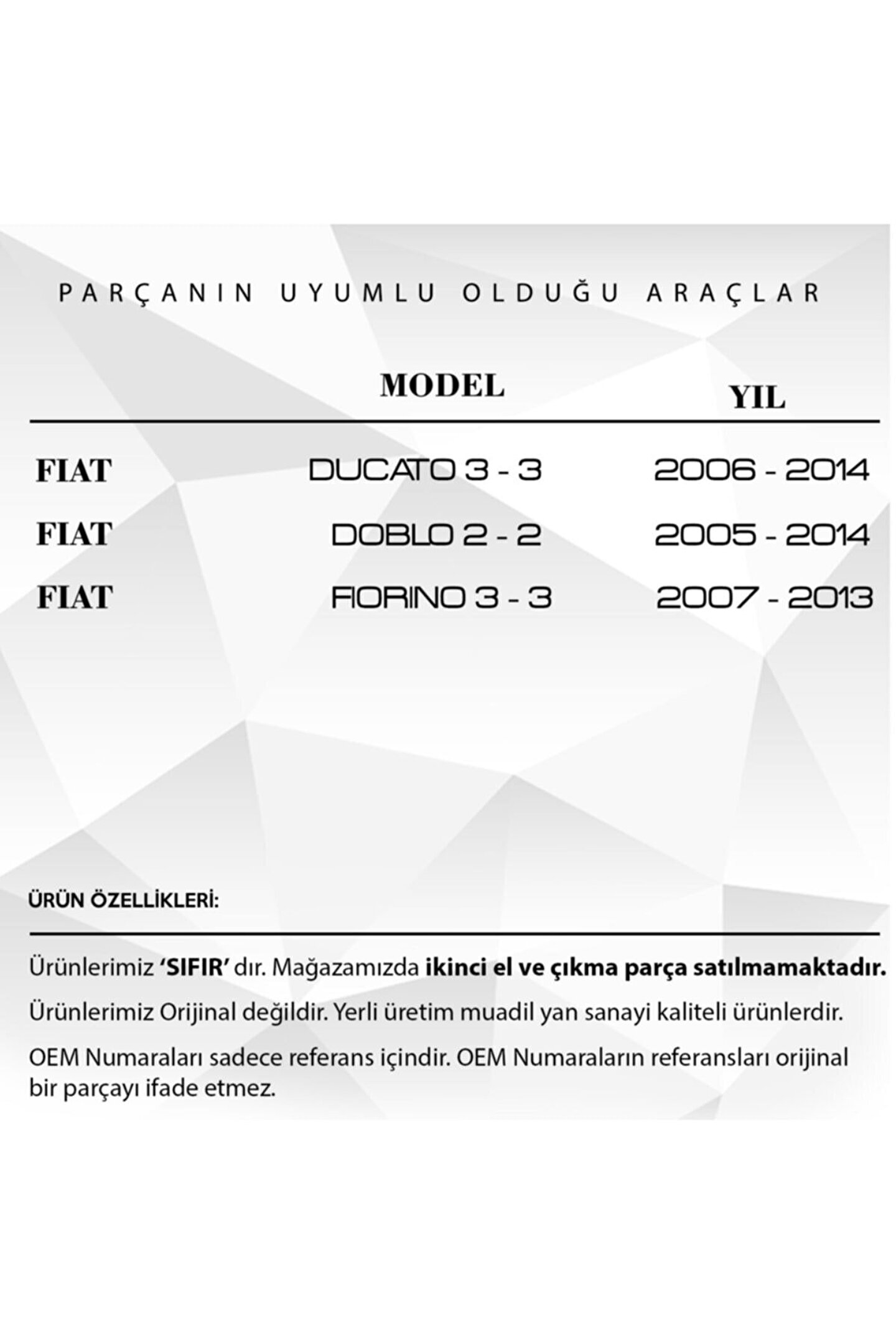 PARÇANIN UYUMLU OLDUĞU ARAÇLAR

|  | MODEL | YIL |
|---|---|---|
| FIAT | DUCATO 3 - 3 | 2006 - 2014 |
| FIAT | DOBLO 2 - 2 | 2005 - 2014 |
| FIAT | FIORINO 3 - 3 | 2007 - 2013 |

ÜRÜN ÖZELLİKLERİ:

Ürünlerimiz 'SIFIR' dır. Mağazamızda ikinci el ve çıkma parça satılmamaktadır.

Ürünlerimiz Orijinal değildir. Yerli üretim muadil yan sanayi kaliteli ürünlerdir.

OEM Numaraları sadece referans içindir. OEM Numaraların referansları orijinal bir parçayı ifade etmez.